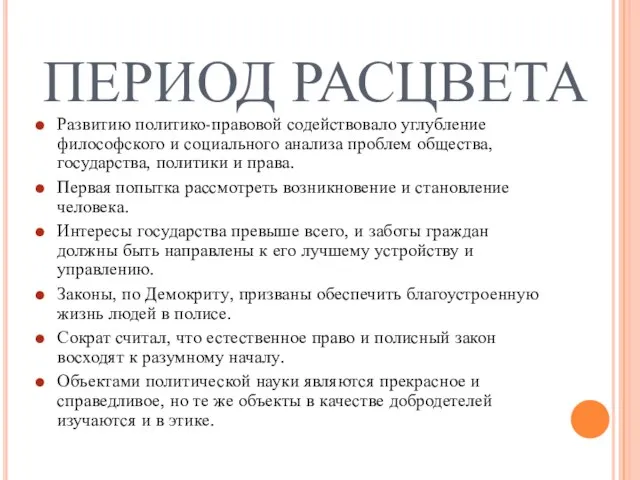 ПЕРИОД РАСЦВЕТА

Развитию политико-правовой содействовало углубление философского и социального анализа проблем общества, государства, политики и права.

Первая попытка рассмотреть возникновение и становление человека.

Интересы государства превыше всего, и заботы граждан должны быть направлены к его лучшему устройству и управлению.

Законы, по Демокриту, призваны обеспечить благоустроенную жизнь людей в полисе.

Сократ считал, что естественное право и полисный закон восходят к разумному началу.

Объектами политической науки являются прекрасное и справедливое, но те же объекты в качестве добродетелей изучаются и в этике.